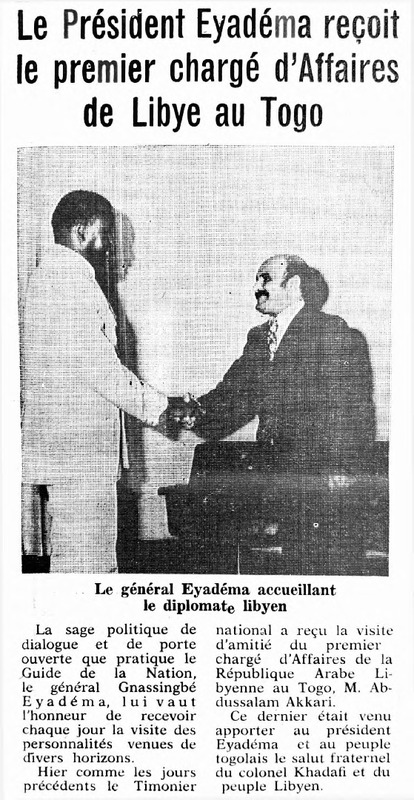 Le Président Eyadéma reçoit le premier chargé d'Affaires de Libye au Togo

Le général Eyadéma accueillant le diplomate libyen

La sage politique de dialogue et de porte ouverte que pratique le Guide de la Nation, le général Gnassingbé Eyadéma, lui vaut l'honneur de recevoir chaque jour la visite des personnalités venues de divers horizons.

Hier comme les jours précédents le Timonier national a reçu la visite d'amitié du premier chargé d'Affaires de la République Arabe Libyenne au Togo, M. Abdussalam Akkari.

Ce dernier était venu apporter au président Eyadéma et au peuple togolais le salut fraternel du colonel Khadafi et du peuple Libyen.